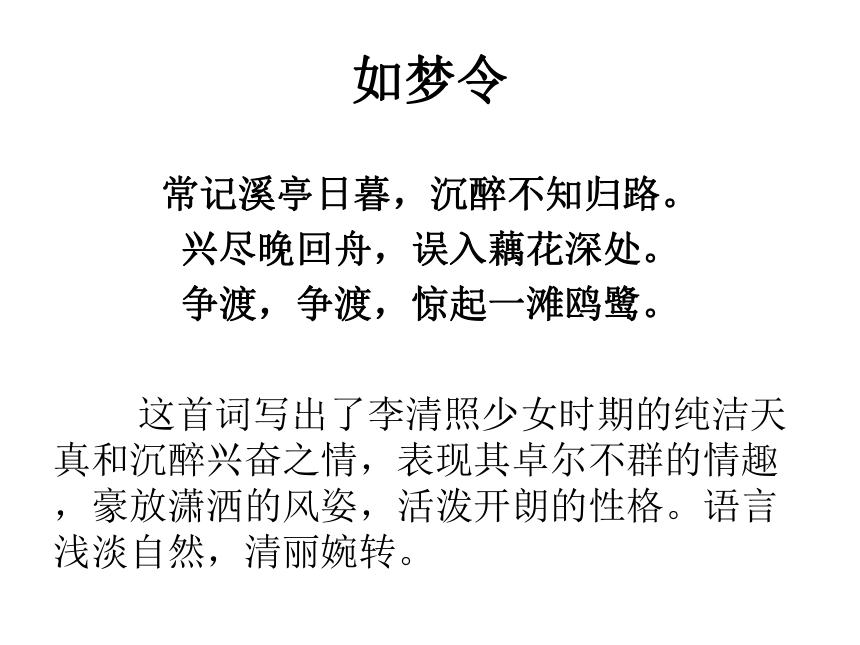 如梦令

常记溪亭日暮，沉醉不知归路。
兴尽晚回舟，误入藕花深处。
争渡，争渡，惊起一滩鸥鹭。

这首词写出了李清照少女时期的纯洁天真和沉醉兴奋之情，表现其卓尔不群的情趣，豪放潇洒的风姿，活泼开朗的性格。语言浅淡自然，清丽婉转。